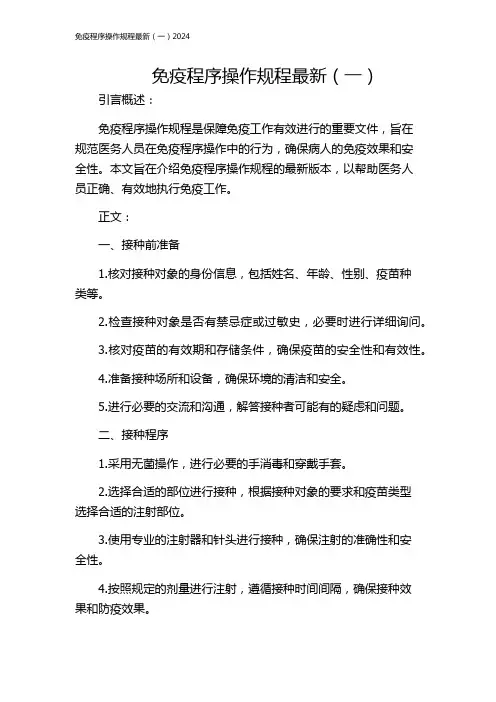 免疫程序操作规程最新（一）2024

免疫程序操作规程最新（一）

引言概述：

免疫程序操作规程是保障免疫工作有效进行的重要文件，旨在规范医务人员在免疫程序操作中的行为，确保病人的免疫效果和安全性。本文旨在介绍免疫程序操作规程的最新版本，以帮助医务人员正确、有效地执行免疫工作。

正文：

一、接种前准备

1.核对接种对象的身份信息，包括姓名、年龄、性别、疫苗种类等。

2.检查接种对象是否有禁忌症或过敏史，必要时进行详细询问。

3.核对疫苗的有效期和存储条件，确保疫苗的安全性和有效性。

4.准备接种场所和设备，确保环境的清洁和安全。

5.进行必要的交流和沟通，解答接种者可能有的疑虑和问题。

二、接种程序

1.采用无菌操作，进行必要的手消毒和穿戴手套。

2.选择合适的部位进行接种，根据接种对象的要求和疫苗类型选择合适的注射部位。

3.使用专业的注射器和针头进行接种，确保注射的准确性和安全性。

4.按照规定的剂量进行注射，遵循接种时间间隔，确保接种效果和防疫效果。